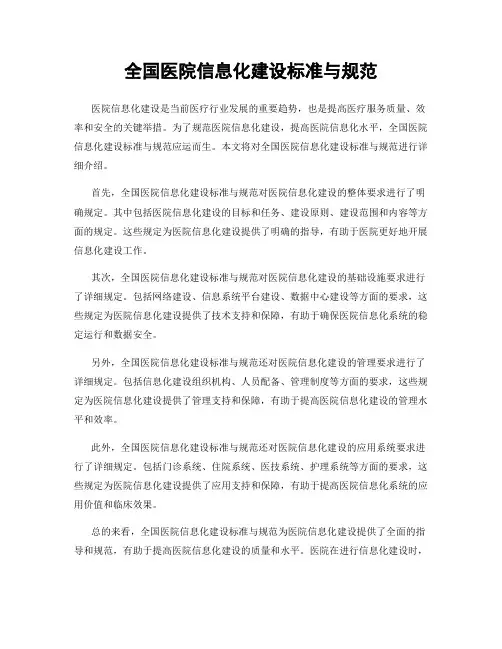 全国医院信息化建设标准与规范

医院信息化建设是当前医疗行业发展的重要趋势，也是提高医疗服务质量、效率和安全的关键举措。为了规范医院信息化建设，提高医院信息化水平，全国医院信息化建设标准与规范应运而生。本文将对全国医院信息化建设标准与规范进行详细介绍。

首先，全国医院信息化建设标准与规范对医院信息化建设的整体要求进行了明确规定。其中包括医院信息化建设的目标和任务、建设原则、建设范围和内容等方面的规定。这些规定为医院信息化建设提供了明确的指导，有助于医院更好地开展信息化建设工作。

其次，全国医院信息化建设标准与规范对医院信息化建设的基础设施要求进行了详细规定。包括网络建设、信息系统平台建设、数据中心建设等方面的要求，这些规定为医院信息化建设提供了技术支持和保障，有助于确保医院信息化系统的稳定运行和数据安全。

另外，全国医院信息化建设标准与规范还对医院信息化建设的管理要求进行了详细规定。包括信息化建设组织机构、人员配备、管理制度等方面的要求，这些规定为医院信息化建设提供了管理支持和保障，有助于提高医院信息化建设的管理水平和效率。

此外，全国医院信息化建设标准与规范还对医院信息化建设的应用系统要求进行了详细规定。包括门诊系统、住院系统、医技系统、护理系统等方面的要求，这些规定为医院信息化建设提供了应用支持和保障，有助于提高医院信息化系统的应用价值和临床效果。

总的来看，全国医院信息化建设标准与规范为医院信息化建设提供了全面的指导和规范，有助于提高医院信息化建设的质量和水平。医院在进行信息化建设时，